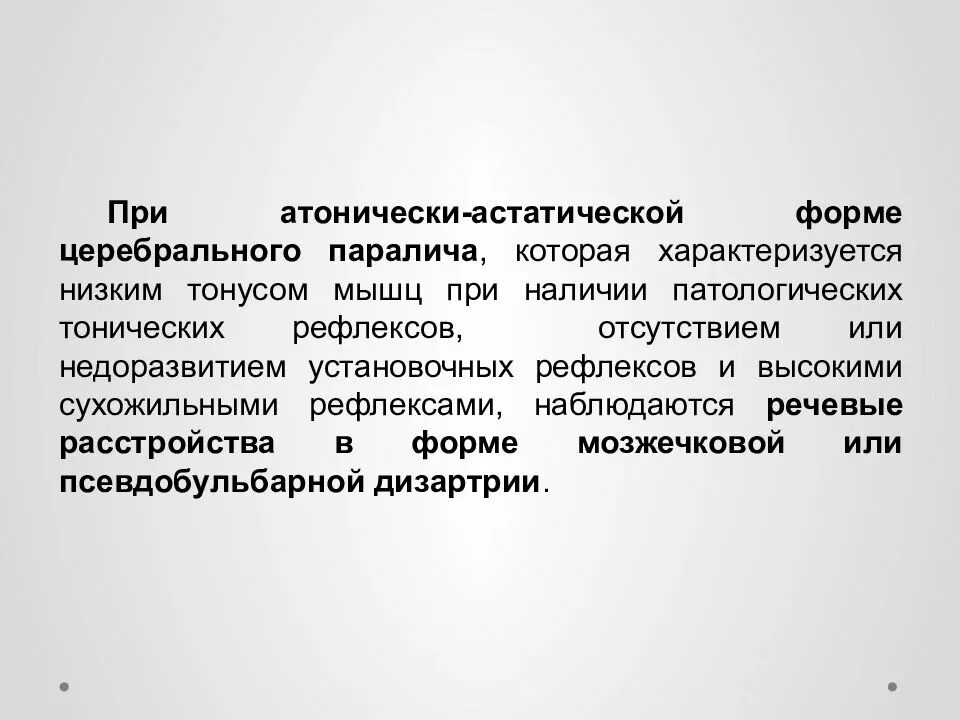 При атонически-астатической форме церебрального паралича, которая характеризуется низким тонусом мышц при наличии патологических тонических рефлексов, отсутствием или недоразвитием установочных рефлексов и высокими сухожильными рефлексами, наблюдаются речевые расстройства в форме мозжечковой или псевдобульбарной дизартрии.